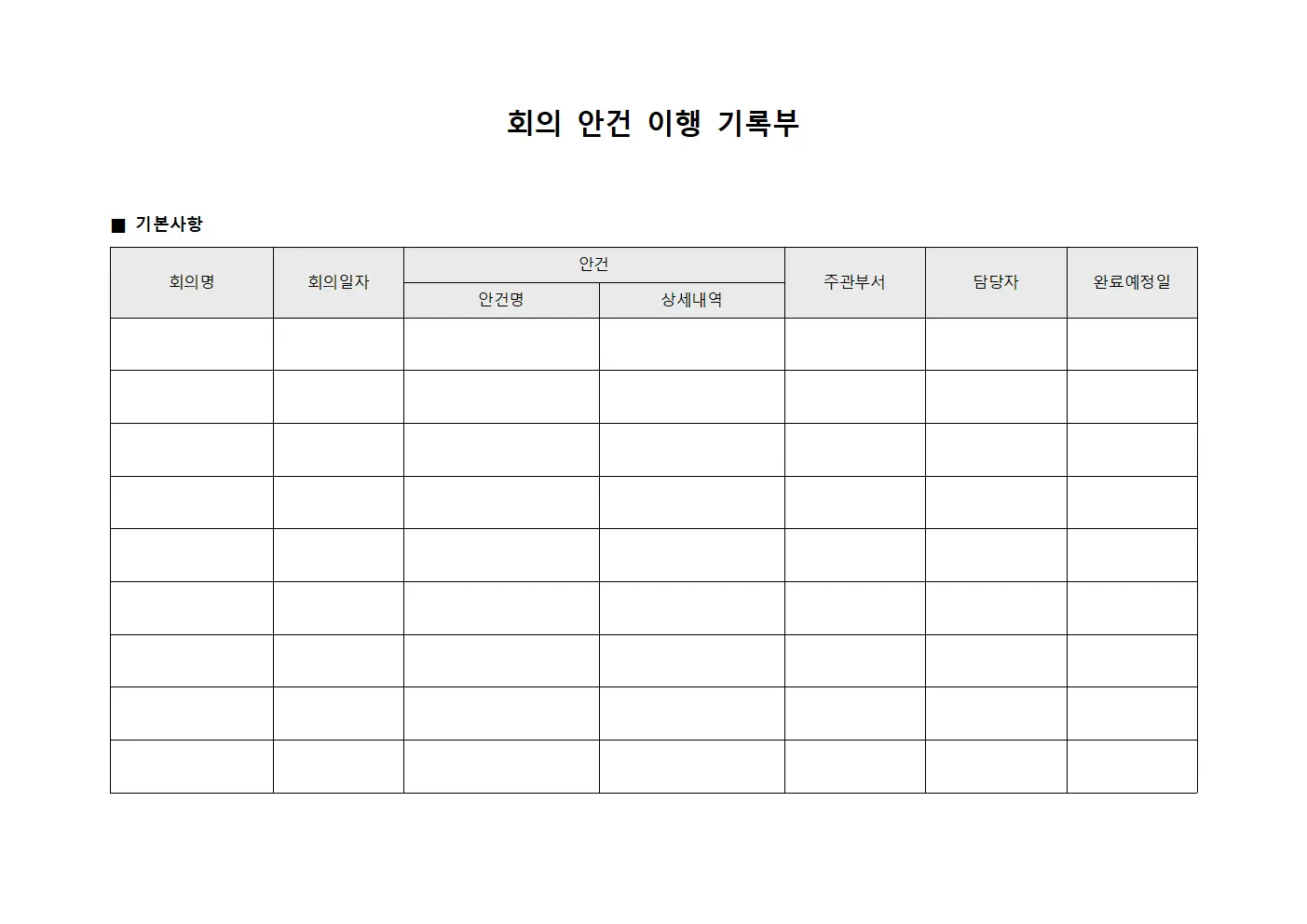 회의 안건 이행 기록부

■ 기본사항

| 회의명 | 회의일자 | 안건 | | 주관부서 | 담당자 | 완료예정일 |
|---|---|---|---|---|---|---|
| | | 안건명 | 상세내역 | | | |
| | | | | | | |
| | | | | | | |
| | | | | | | |
| | | | | | | |
| | | | | | | |
| | | | | | | |
| | | | | | | |
| | | | | | | |
| | | | | | | |